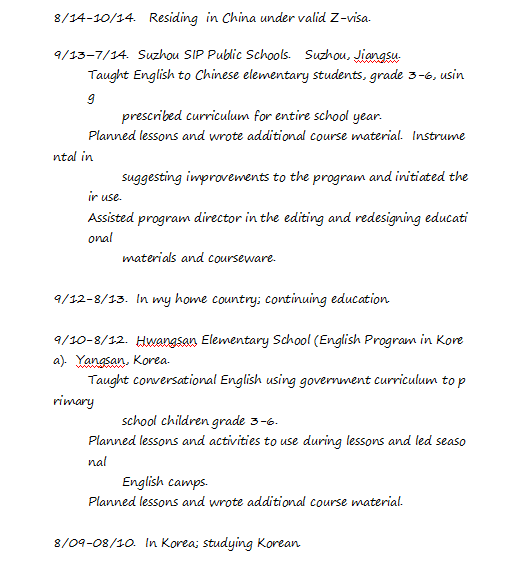 8/14-10/14. Residing in China under valid Z-visa.

9/13-7/14. Suzhou SIP Public Schools. Suzhou, Jiangsu.
Taught English to Chinese elementary students, grade 3-6, using
prescribed curriculum for entire school year.
Planned lessons and wrote additional course material. Instrumental in
suggesting improvements to the program and initiated their use.
Assisted program director in the editing and redesigning educational
materials and courseware.

9/12-8/13. In my home country; continuing education.

9/10-8/12. Hwangsan Elementary School (English Program in Korea). Yangsan, Korea.
Taught conversational English using government curriculum to primary
school children grade 3-6.
Planned lessons and activities to use during lessons and led seasonal
English camps.
Planned lessons and wrote additional course material.

8/09-08/10. In Korea; studying Korean.